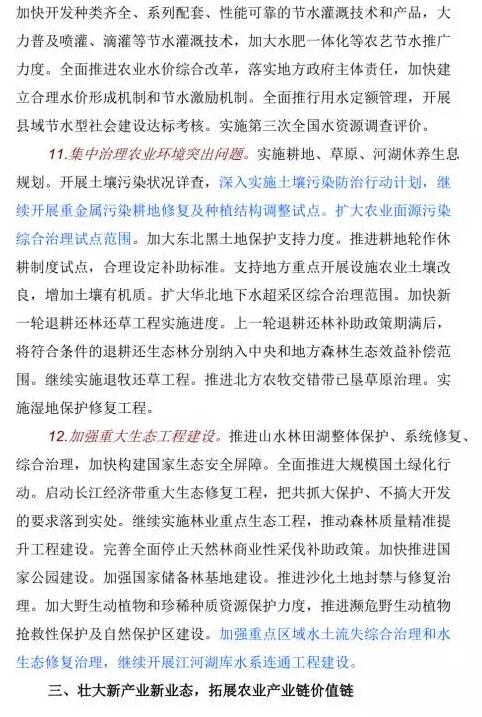 加快开发种类齐全、系列配套、性能可靠的节水灌溉技术和产品，大力普及喷灌、滴灌等节水灌溉技术，加大水肥一体化等农艺节水推广力度。全面推进农业水价综合改革，落实地方政府主体责任，加快建立合理水价形成机制和节水激励机制。全面推行用水定额管理，开展县域节水型社会建设达标考核。实施第三次全国水资源调查评价。

11.集中治理农业环境突出问题。实施耕地、草原、河湖休养生息规划。开展土壤污染状况详查，深入实施土壤污染防治行动计划，继续开展重金属污染耕地修复及种植结构调整试点。扩大农业面源污染综合治理试点范围。加大东北黑土地保护支持力度。推进耕地轮作休耕制度试点，合理设定补助标准。支持地方重点开展设施农业土壤改良，增加土壤有机质。扩大华北地下水超采区综合治理范围。加快新一轮退耕还林还草工程实施进度。上一轮退耕还林补助政策期满后，将符合条件的退耕还生态林分别纳入中央和地方森林生态效益补偿范围。继续实施退牧还草工程。推进北方农牧交错带已垦草原治理。实施湿地保护修复工程。

12.加强重大生态工程建设。推进山水林田湖整体保护、系统修复、综合治理，加快构建国家生态安全屏障。全面推进大规模国土绿化行动。启动长江经济带重大生态修复工程，把共抓大保护、不搞大开发的要求落到实处。继续实施林业重点生态工程，推动森林质量精准提升工程建设。完善全面停止天然林商业性采伐补助政策。加快推进国家公园建设。加强国家储备林基地建设。推进沙化土地封禁与修复治理。加大野生动植物和珍稀种质资源保护力度，推进濒危野生动植物抢救性保护及自然保护区建设。加强重点区域水土流失综合治理和水生态修复治理，继续开展江河湖库水系连通工程建设。

三、壮大新产业新业态，拓展农业产业链价值链